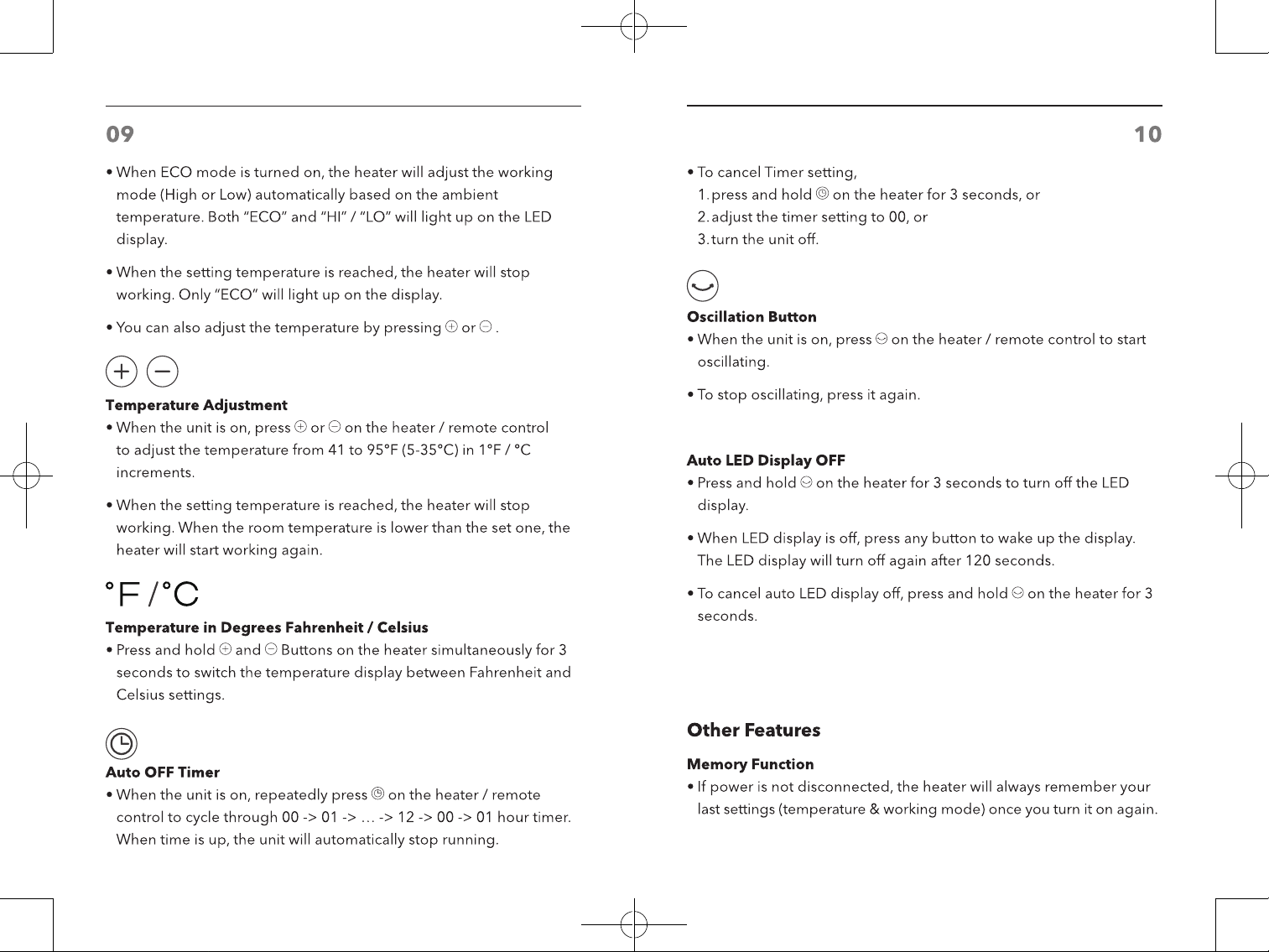 09

• When ECO mode is turned on, the heater will adjust the working mode (High or Low) automatically based on the ambient temperature. Both "ECO" and "HI" / "LO" will light up on the LED display.

• When the setting temperature is reached, the heater will stop working. Only "ECO" will light up on the display.

• You can also adjust the temperature by pressing ⊕ or ⊖ .

Temperature Adjustment
• When the unit is on, press ⊕ or ⊖ on the heater / remote control to adjust the temperature from 41 to 95°F (5-35°C) in 1°F / °C increments.

• When the setting temperature is reached, the heater will stop working. When the room temperature is lower than the set one, the heater will start working again.

°F / °C

Temperature in Degrees Fahrenheit / Celsius
• Press and hold ⊕ and ⊖ Buttons on the heater simultaneously for 3 seconds to switch the temperature display between Fahrenheit and Celsius settings.

Auto OFF Timer
• When the unit is on, repeatedly press on the heater / remote control to cycle through 00 -> 01 -> … -> 12 -> 00 -> 01 hour timer. When time is up, the unit will automatically stop running.

10

• To cancel Timer setting,
1. press and hold on the heater for 3 seconds, or
2. adjust the timer setting to 00, or
3. turn the unit off.

Oscillation Button
• When the unit is on, press on the heater / remote control to start oscillating.

• To stop oscillating, press it again.

Auto LED Display OFF
• Press and hold on the heater for 3 seconds to turn off the LED display.

• When LED display is off, press any button to wake up the display. The LED display will turn off again after 120 seconds.

• To cancel auto LED display off, press and hold on the heater for 3 seconds.

Other Features

Memory Function
• If power is not disconnected, the heater will always remember your last settings (temperature & working mode) once you turn it on again.